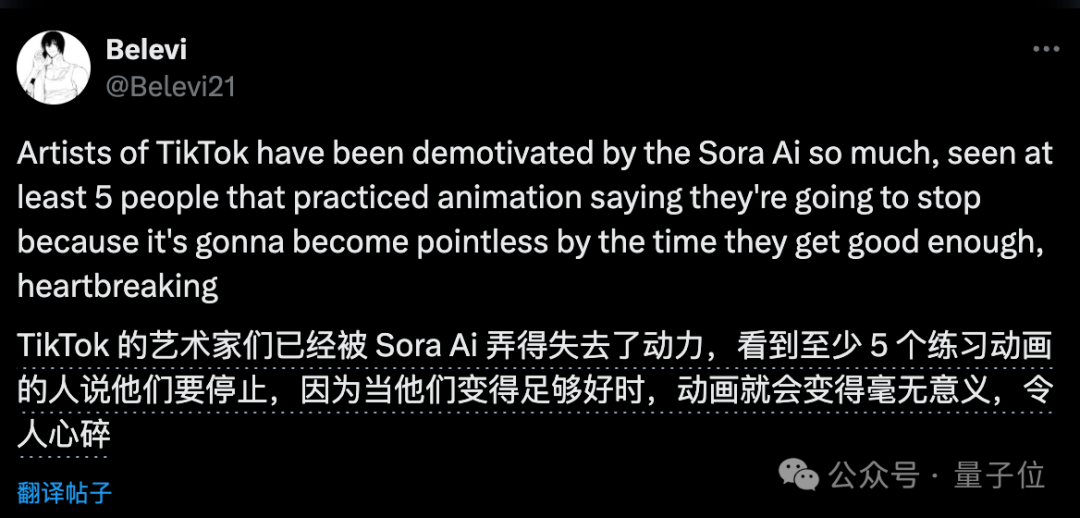 Belevi
@Belevi21

Artists of TikTok have been demotivated by the Sora Ai so much, seen at least 5 people that practiced animation saying they're going to stop because it's gonna become pointless by the time they get good enough, heartbreaking

TikTok 的艺术家们已经被 Sora Ai 弄得失去了动力，看到至少 5 个练习动画的人说他们要停止，因为当他们变得足够好时，动画就会变得毫无意义，令人心碎

翻译帖子

公众号 · 量子位